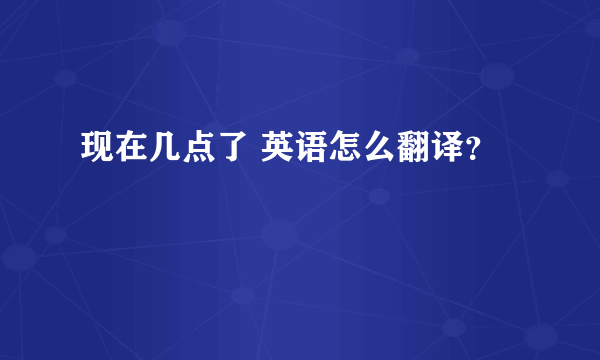 现在几点了 英语怎么翻译?